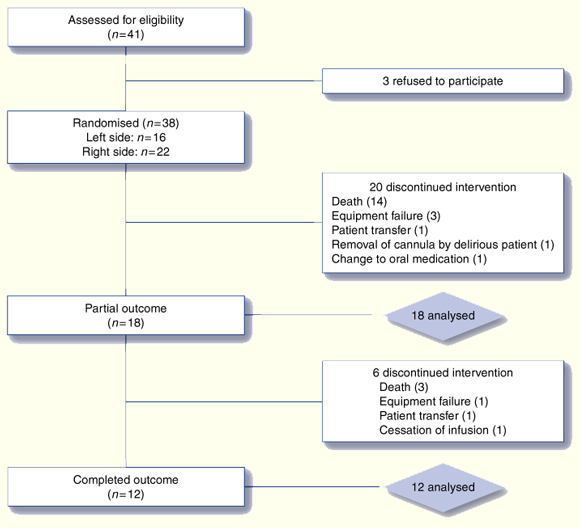 Assessed for eligibility
($n$=41)

3 refused to participate

Randomised ($n$=38)
Left side: $n$=16
Right side: $n$=22

20 discontinued intervention
Death (14)
Equipment failure (3)
Patient transfer (1)
Removal of cannula by delirious patient (1)
Change to oral medication (1)

Partial outcome
($n$=18)

18 analysed

6 discontinued intervention
Death (3)
Equipment failure (1)
Patient transfer (1)
Cessation of infusion (1)

Completed outcome
($n$=12)

12 analysed